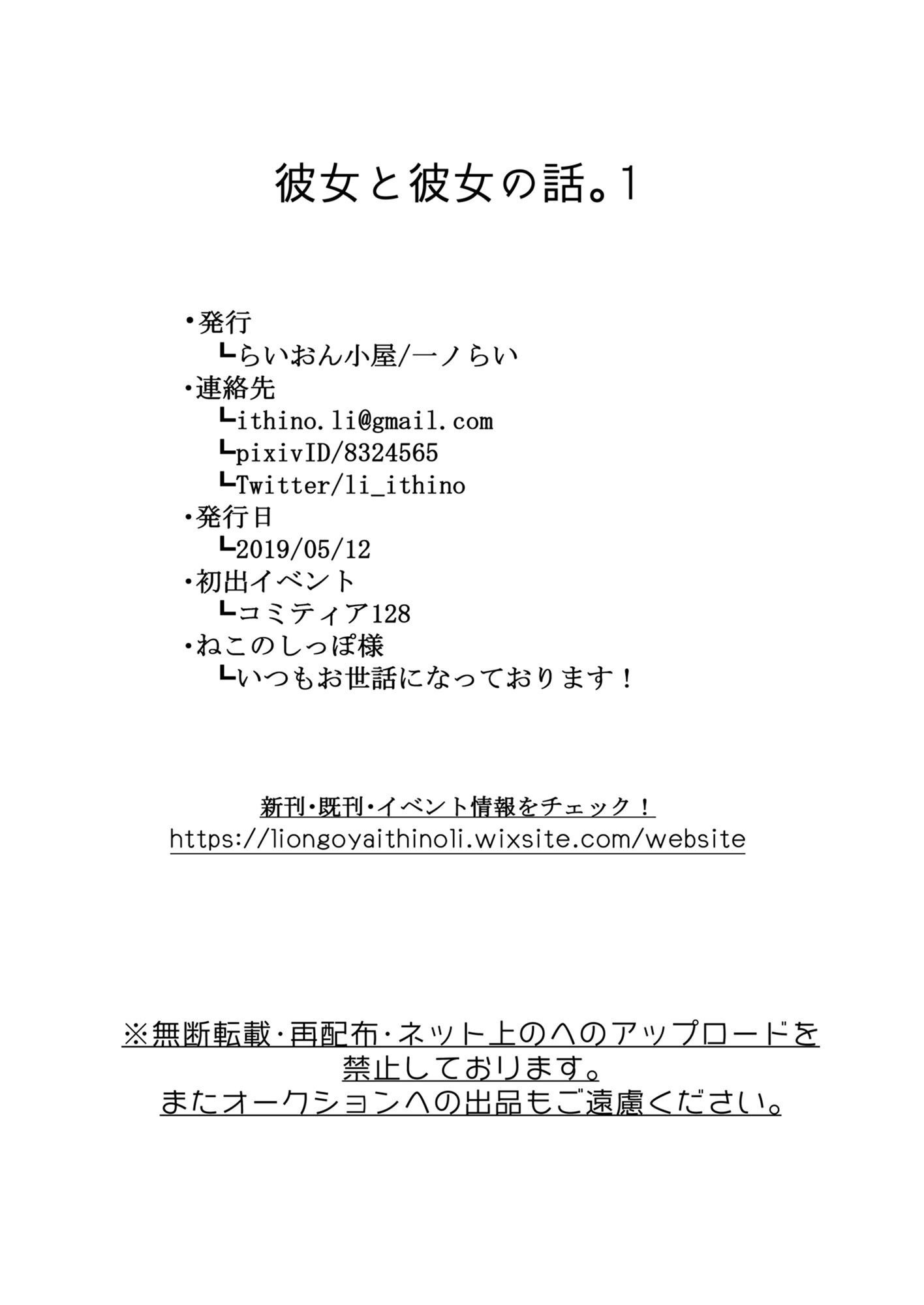 彼女と彼女の話。1

・発行
┗らいおん小屋/一ノらい
・連絡先
┗ithino.li@gmail.com
┗pixivID/8324565
┗Twitter/li_ithino
・発行日
┗2019/05/12
・初出イベント
┗コミティア128
・ねこのしっぽ様
┗いつもお世話になっております！

新刊・既刊・イベント情報をチェック！
https://liongoyaithinoli.wixsite.com/website

※無断転載・再配布・ネット上のへのアップロードを禁止しております。
またオークションへの出品もご遠慮ください。